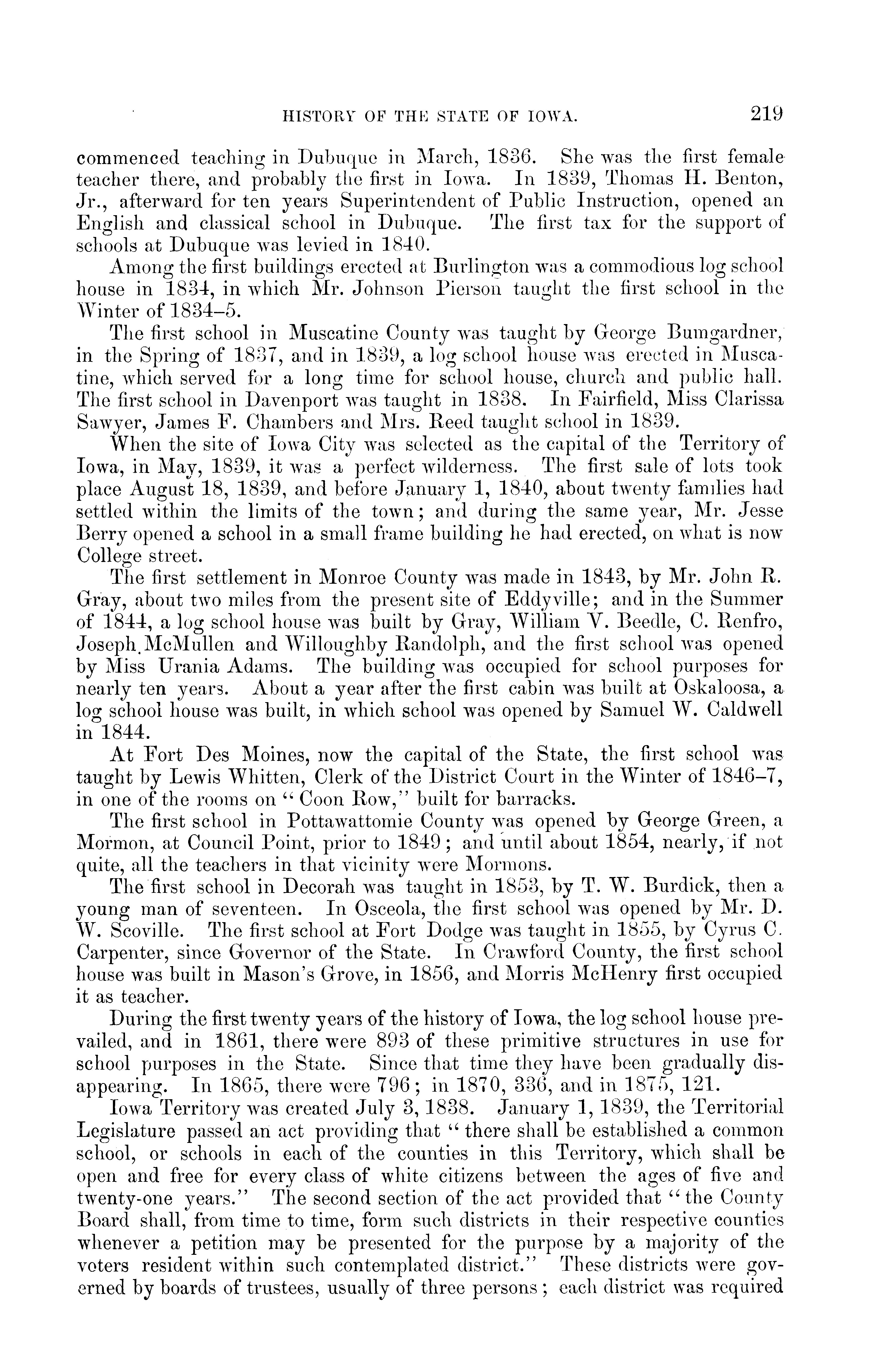 HISTORY OF THE STATE OF IOWA. 219

commenced teaching in Dubuque in March, 1836. She was the first female teacher there, and probably the first in Iowa. In 1839, Thomas H. Benton, Jr., afterward for ten years Superintendent of Public Instruction, opened an English and classical school in Dubuque. The first tax for the support of schools at Dubuque was levied in 1840.

Among the first buildings erected at Burlington was a commodious log school house in 1834, in which Mr. Johnson Pierson taught the first school in the Winter of 1834–5.

The first school in Muscatine County was taught by George Bumgardner, in the Spring of 1837, and in 1839, a log school house was erected in Muscatine, which served for a long time for school house, church and public hall. The first school in Davenport was taught in 1838. In Fairfield, Miss Clarissa Sawyer, James F. Chambers and Mrs. Reed taught school in 1839.

When the site of Iowa City was selected as the capital of the Territory of Iowa, in May, 1839, it was a perfect wilderness. The first sale of lots took place August 18, 1839, and before January 1, 1840, about twenty families had settled within the limits of the town; and during the same year, Mr. Jesse Berry opened a school in a small frame building he had erected, on what is now College street.

The first settlement in Monroe County was made in 1843, by Mr. John R. Gray, about two miles from the present site of Eddyville; and in the Summer of 1844, a log school house was built by Gray, William V. Beedle, C. Renfro, Joseph McMullen and Willoughby Randolph, and the first school was opened by Miss Urania Adams. The building was occupied for school purposes for nearly ten years. About a year after the first cabin was built at Oskaloosa, a log school house was built, in which school was opened by Samuel W. Caldwell in 1844.

At Fort Des Moines, now the capital of the State, the first school was taught by Lewis Whitten, Clerk of the District Court in the Winter of 1846–7, in one of the rooms on "Coon Row," built for barracks.

The first school in Pottawattomie County was opened by George Green, a Mormon, at Council Point, prior to 1849; and until about 1854, nearly, if not quite, all the teachers in that vicinity were Mormons.

The first school in Decorah was taught in 1853, by T. W. Burdick, then a young man of seventeen. In Osceola, the first school was opened by Mr. D. W. Scoville. The first school at Fort Dodge was taught in 1855, by Cyrus C. Carpenter, since Governor of the State. In Crawford County, the first school house was built in Mason's Grove, in 1856, and Morris McHenry first occupied it as teacher.

During the first twenty years of the history of Iowa, the log school house prevailed, and in 1861, there were 893 of these primitive structures in use for school purposes in the State. Since that time they have been gradually disappearing. In 1865, there were 796; in 1870, 336, and in 1875, 121.

Iowa Territory was created July 3, 1838. January 1, 1839, the Territorial Legislature passed an act providing that "there shall be established a common school, or schools in each of the counties in this Territory, which shall be open and free for every class of white citizens between the ages of five and twenty-one years." The second section of the act provided that "the County Board shall, from time to time, form such districts in their respective counties whenever a petition may be presented for the purpose by a majority of the voters resident within such contemplated district." These districts were governed by boards of trustees, usually of three persons; each district was required